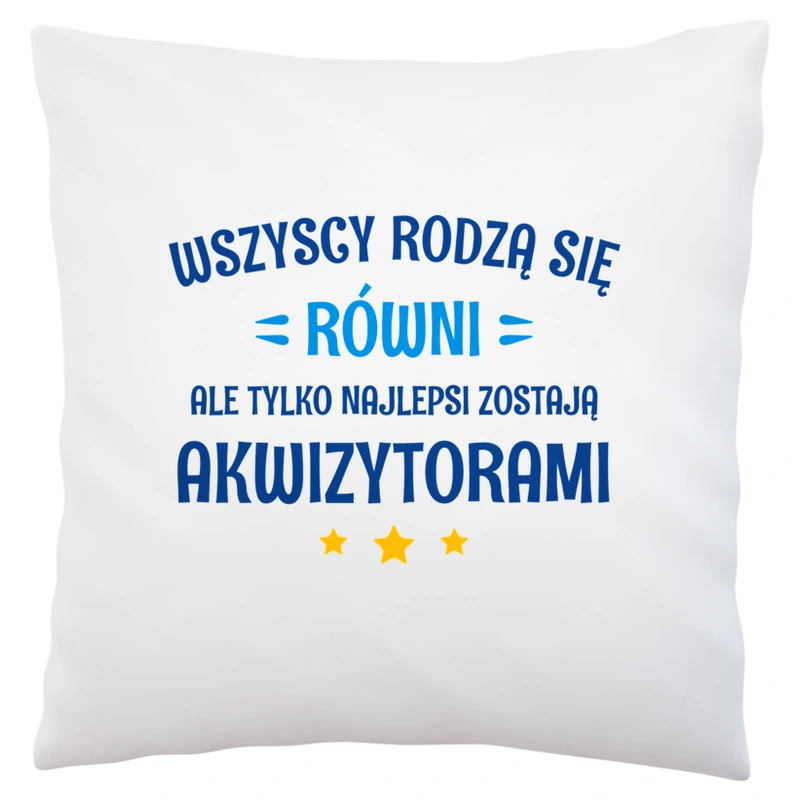 WSZYSCY RODZĄ SIĘ
RÓWNI
ALE TYLKO NAJLEPSI ZOSTAJĄ
AKWIZYTORAMI